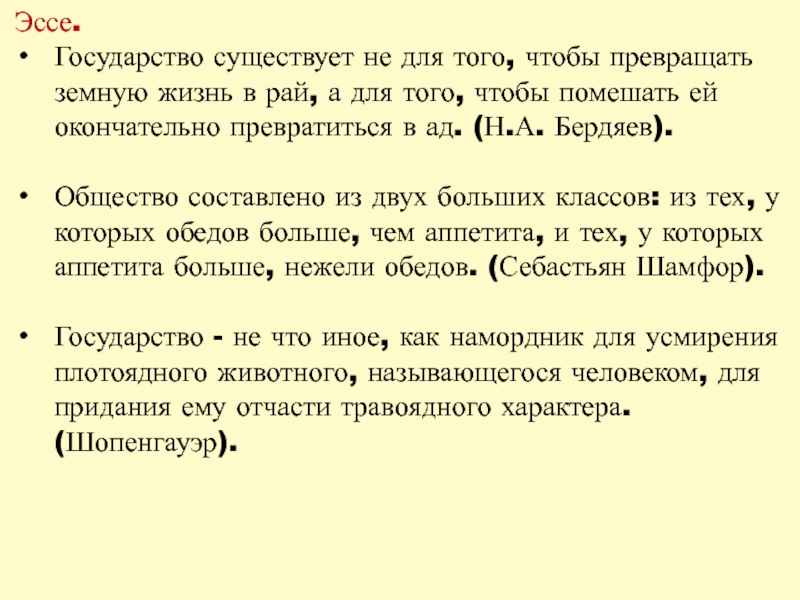 Эссе.

• Государство существует не для того, чтобы превращать земную жизнь в рай, а для того, чтобы помешать ей окончательно превратиться в ад. (Н.А. Бердяев).

• Общество составлено из двух больших классов: из тех, у которых обедов больше, чем аппетита, и тех, у которых аппетита больше, нежели обедов. (Себастьян Шамфор).

• Государство - не что иное, как намордник для усмирения плотоядного животного, называющегося человеком, для придания ему отчасти травоядного характера. (Шопенгауэр).